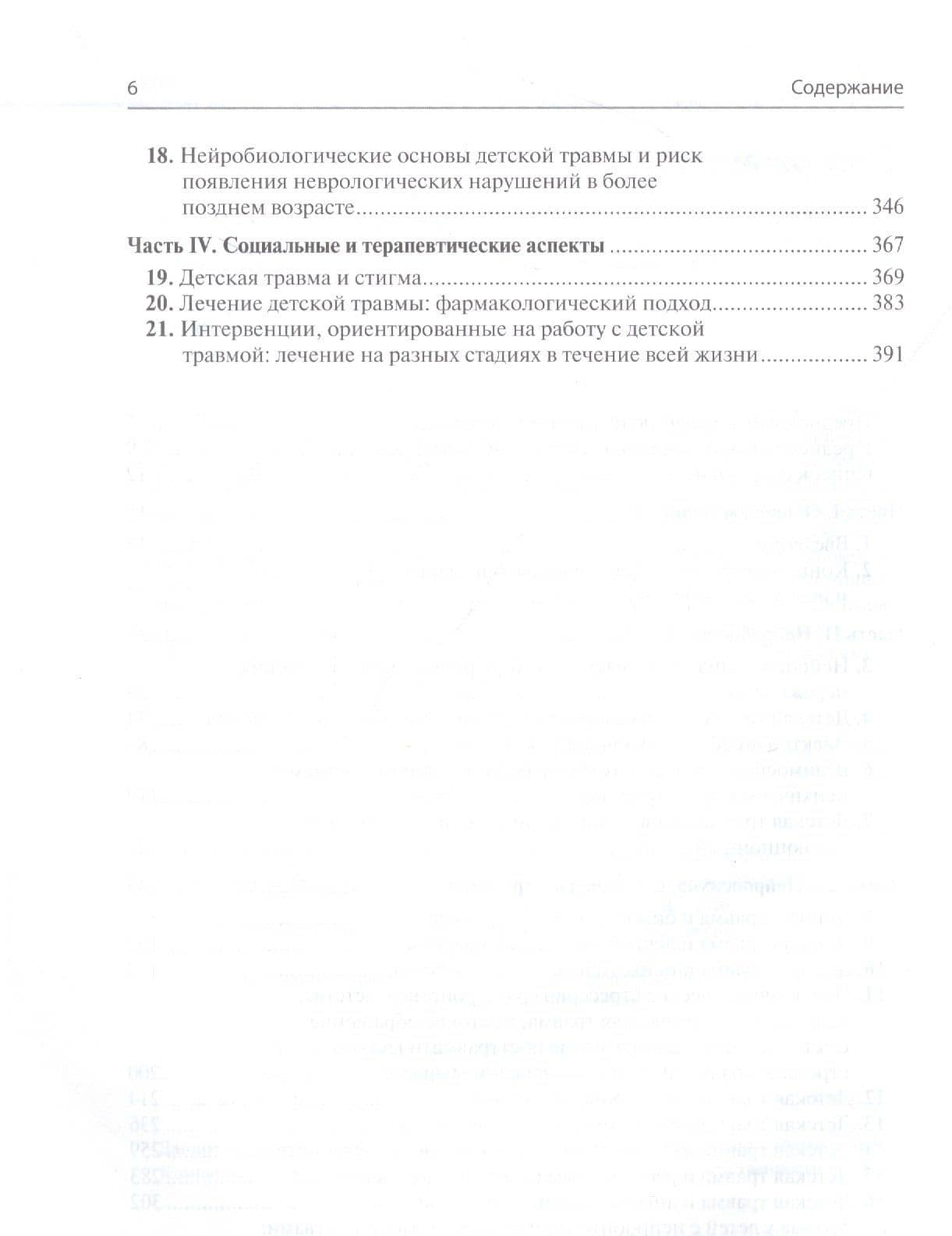 6 Содержание

18. Нейробиологические основы детской травмы и риск появления неврологических нарушений в более позднем возрасте 346

Часть IV. Социальные и терапевтические аспекты 367

19. Детская травма и стигма 369
20. Лечение детской травмы: фармакологический подход 383
21. Интервенции, ориентированные на работу с детской травмой: лечение на разных стадиях в течение всей жизни 391